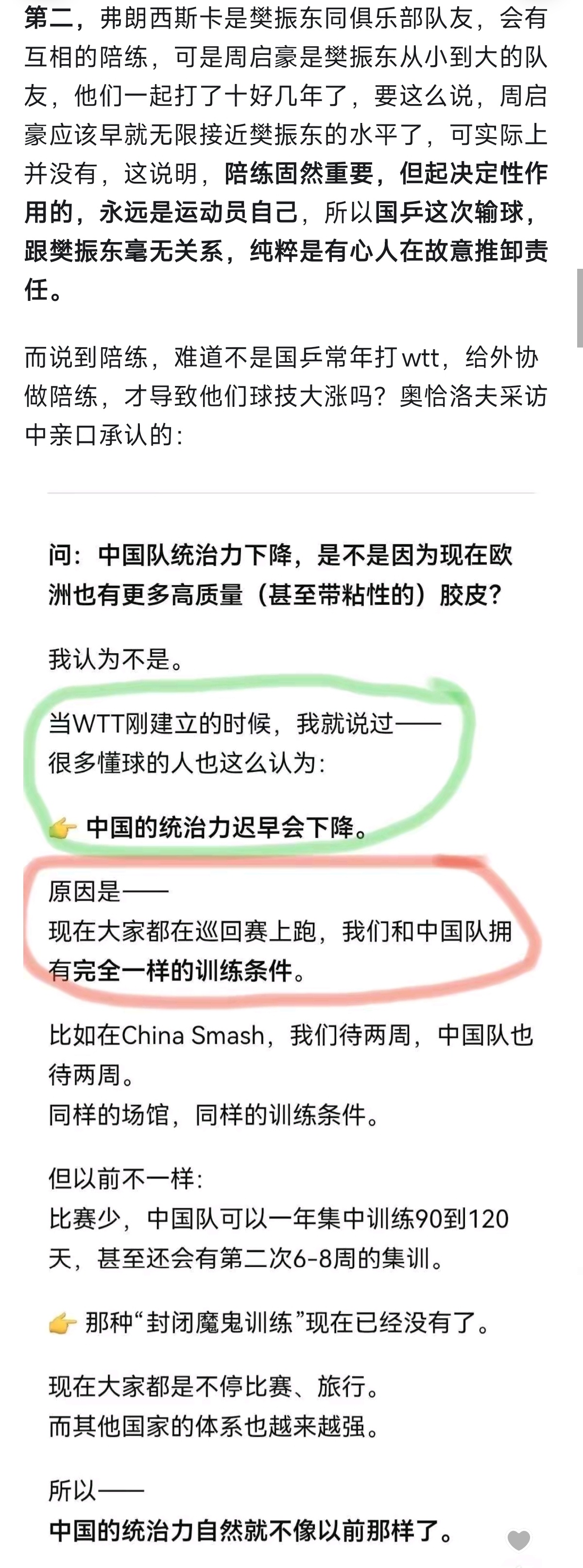 第二，弗朗西斯卡是樊振东同俱乐部队友，会有互相的陪练，可是周启豪是樊振东从小到大的队友，他们一起打了十好几年了，要这么说，周启豪应该早就无限接近樊振东的水平了，可实际上并没有，这说明，陪练固然重要，但起决定性作用的，永远是运动员自己，所以国乒这次输球，跟樊振东毫无关系，纯粹是有心人在故意推卸责任。

而说到陪练，难道不是国乒常年打wtt，给外协做陪练，才导致他们球技大涨吗？奥恰洛夫采访中亲口承认的：

问：中国队统治力下降，是不是因为现在欧洲也有更多高质量（甚至带粘性的）胶皮？

我认为不是。

当WTT刚建立的时候，我就说过——
很多懂球的人也这么认为：

👉 中国的统治力迟早会下降。

原因是——
现在大家都在巡回赛上跑，我们和中国队拥有完全一样的训练条件。

比如在China Smash，我们待两周，中国队也待两周。
同样的场馆，同样的训练条件。

但以前不一样：
比赛少，中国队可以一年集中训练90到120天，甚至还会有第二次6-8周的集训。

👉 那种“封闭魔鬼训练”现在已经没有了。

现在大家都是不停比赛、旅行。
而其他国家的体系也越来越强。

所以——
中国的统治力自然就不像以前那样了。